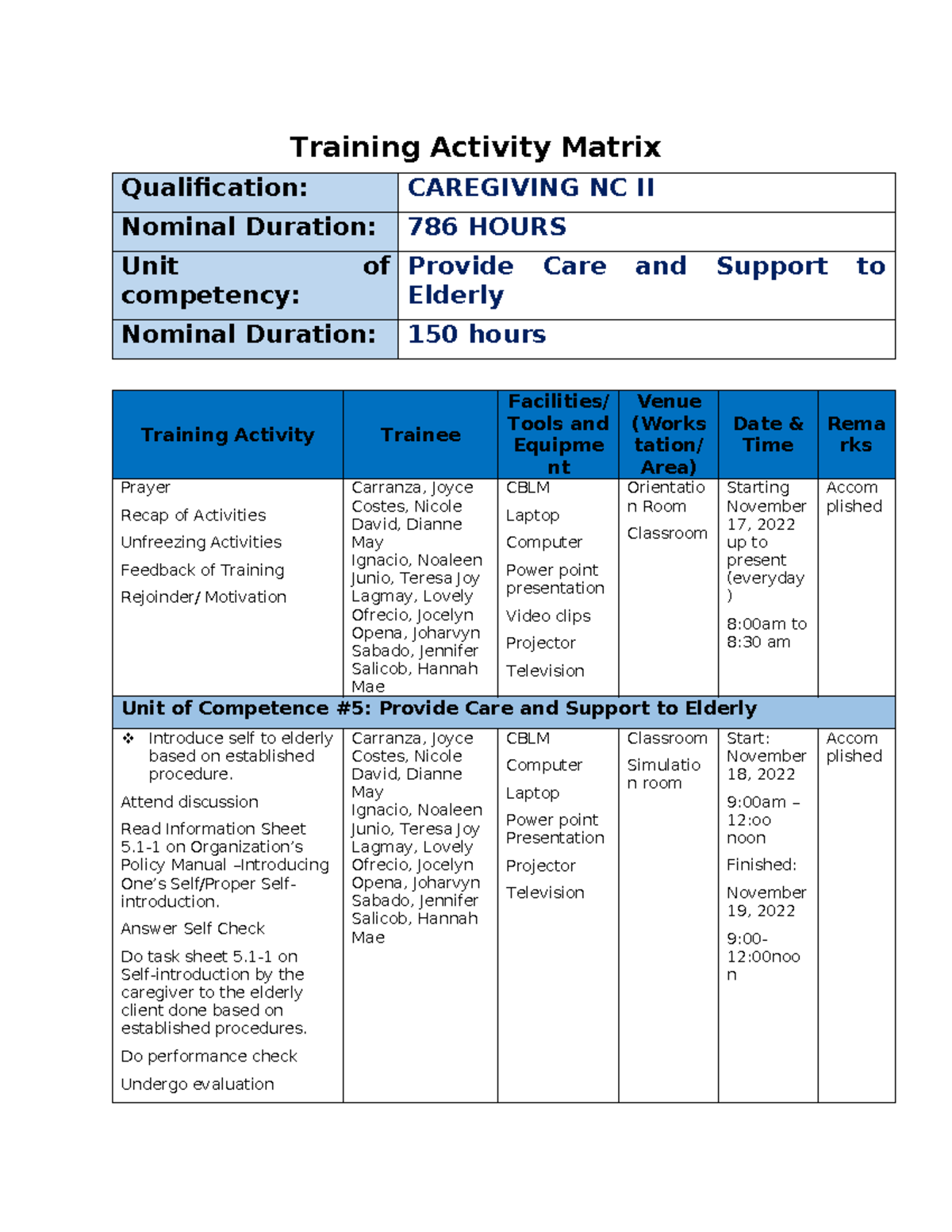 Training Activity Matrix

| Qualification: | CAREGIVING NC II |
|---|---|
| Nominal Duration: | 786 HOURS |
| Unit of competency: | Provide Care and Support to Elderly |
| Nominal Duration: | 150 hours |

| Training Activity | Trainee | Facilities/ Tools and Equipment | Venue (Workstation/ Area) | Date & Time | Remarks |
|---|---|---|---|---|---|
| Prayer Recap of Activities Unfreezing Activities Feedback of Training Rejoinder/ Motivation | Carranza, Joyce Costes, Nicole David, Dianne May Ignacio, Noaleen Junio, Teresa Joy Lagmay, Lovely Ofrecio, Jocelyn Opena, Joharvyn Sabado, Jennifer Salicob, Hannah Mae | CBLM Laptop Computer Power point presentation Video clips Projector Television | Orientation Room Classroom | Starting November 17, 2022 up to present (everyday) 8:00am to 8:30 am | Accomplished |
| Unit of Competence #5: Provide Care and Support to Elderly | | | | | |
| ❖ Introduce self to elderly based on established procedure. Attend discussion Read Information Sheet 5.1-1 on Organization's Policy Manual –Introducing One's Self/Proper Self-introduction. Answer Self Check Do task sheet 5.1-1 on Self-introduction by the caregiver to the elderly client done based on established procedures. Do performance check Undergo evaluation | Carranza, Joyce Costes, Nicole David, Dianne May Ignacio, Noaleen Junio, Teresa Joy Lagmay, Lovely Ofrecio, Jocelyn Opena, Joharvyn Sabado, Jennifer Salicob, Hannah Mae | CBLM Computer Laptop Power point Presentation Projector Television | Classroom Simulation room | Start: November 18, 2022 9:00am – 12:oo noon Finished: November 19, 2022 9:00-12:00noon | Accomplished |